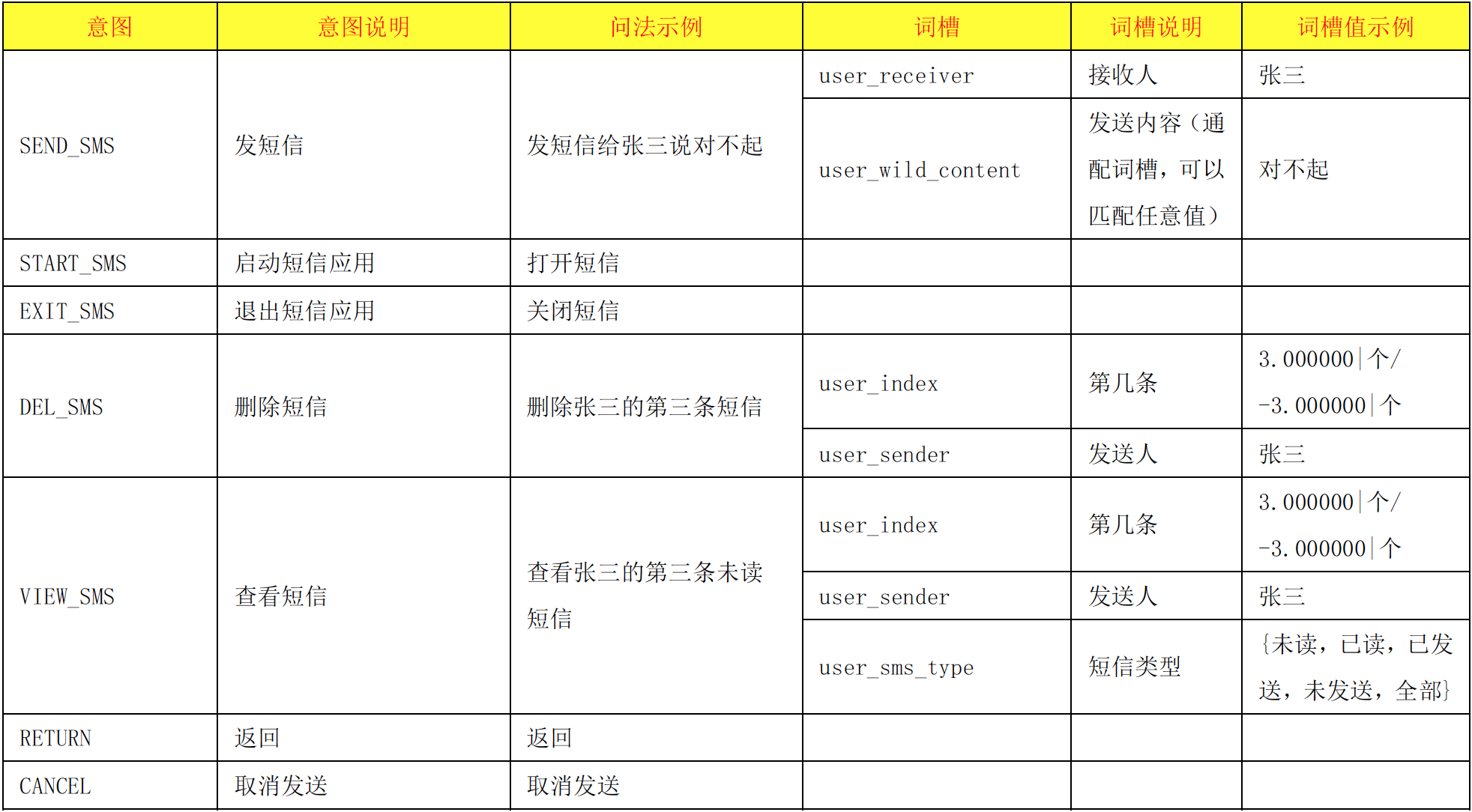 | 意图 | 意图说明 | 问法示例 | 词槽 | 词槽说明 | 词槽值示例 |
|---|---|---|---|---|---|
| SEND_SMS | 发短信 | 发短信给张三说对不起 | user_receiver | 接收人 | 张三 |
| | | | user_wild_content | 发送内容（通配词槽，可以匹配任意值） | 对不起 |
| START_SMS | 启动短信应用 | 打开短信 | | | |
| EXIT_SMS | 退出短信应用 | 关闭短信 | | | |
| DEL_SMS | 删除短信 | 删除张三的第三条短信 | user_index | 第几条 | 3.000000\|个/ -3.000000\|个 |
| | | | user_sender | 发送人 | 张三 |
| VIEW_SMS | 查看短信 | 查看张三的第三条未读短信 | user_index | 第几条 | 3.000000\|个/ -3.000000\|个 |
| | | | user_sender | 发送人 | 张三 |
| | | | user_sms_type | 短信类型 | {未读，已读，已发送，未发送，全部} |
| RETURN | 返回 | 返回 | | | |
| CANCEL | 取消发送 | 取消发送 | | | |